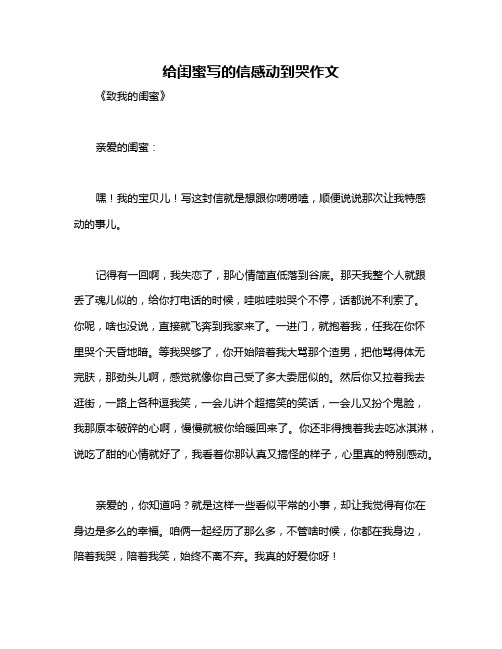 给闺蜜写的信感动到哭作文

《致我的闺蜜》

亲爱的闺蜜：

嘿！我的宝贝儿！写这封信就是想跟你唠唠嗑，顺便说说那次让我特感动的事儿。

记得有一回啊，我失恋了，那心情简直低落到谷底。那天我整个人就跟丢了魂儿似的，给你打电话的时候，哇啦哇啦哭个不停，话都说不利索了。你呢，啥也没说，直接就飞奔到我家来了。一进门，就抱着我，任我在你怀里哭个天昏地暗。等我哭够了，你开始陪着我大骂那个渣男，把他骂得体无完肤，那劲头儿啊，感觉就像你自己受了多大委屈似的。然后你又拉着我去逛街，一路上各种逗我笑，一会儿讲个超搞笑的笑话，一会儿又扮个鬼脸，我那原本破碎的心啊，慢慢就被你给暖回来了。你还非得拽着我去吃冰淇淋，说吃了甜的心情就好了，我看着你那认真又搞怪的样子，心里真的特别感动。

亲爱的，你知道吗？就是这样一些看似平常的小事，却让我觉得有你在身边是多么的幸福。咱俩一起经历了那么多，不管啥时候，你都在我身边，陪着我哭，陪着我笑，始终不离不弃。我真的好爱你呀！